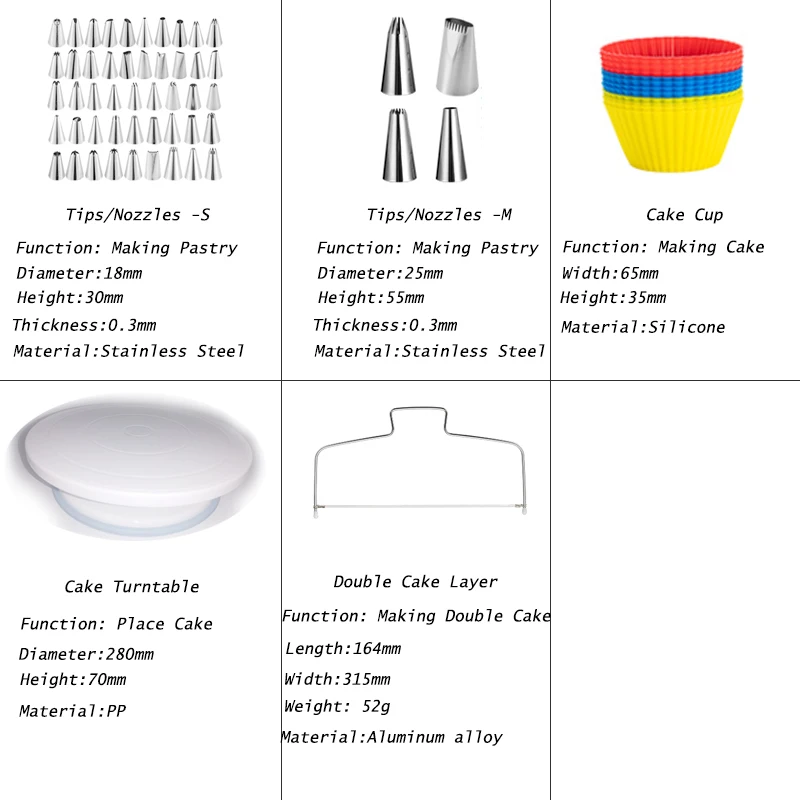 Tips/Nozzles -S

Function: Making Pastry
Diameter:18mm
Height:30mm
Thickness:0.3mm
Material:Stainless Steel

Tips/Nozzles -M

Function: Making Pastry
Diameter:25mm
Height:55mm
Thickness:0.3mm
Material:Stainless Steel

Cake Cup

Function: Making Cake
Width:65mm
Height:35mm
Material:Silicone

Cake Turntable

Function: Place Cake
Diameter:280mm
Height:70mm
Material:PP

Double Cake Layer

Function: Making Double Cake
Length:164mm
Width:315mm
Weight: 52g
Material:Aluminum alloy